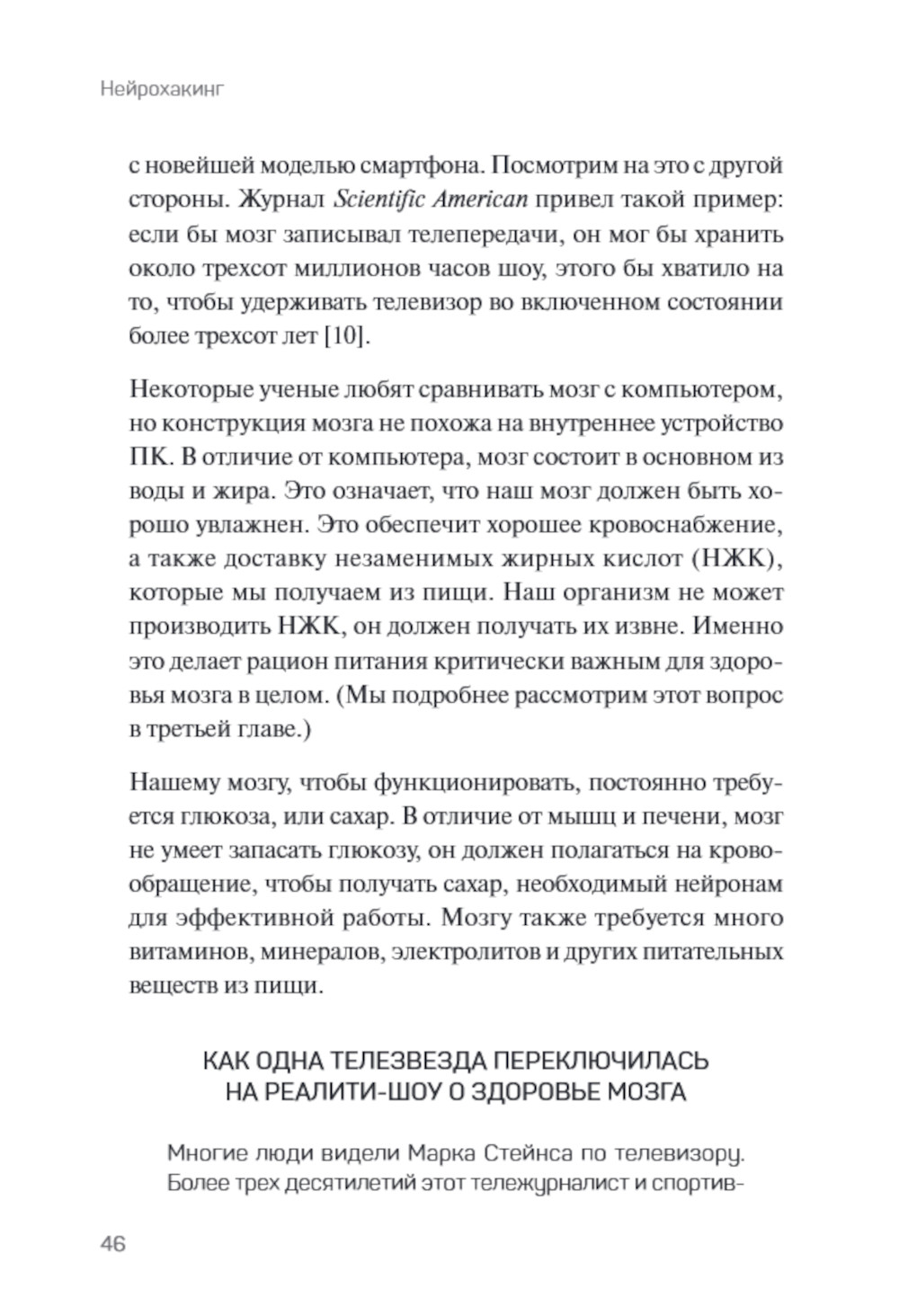 Нейрохакинг

с новейшей моделью смартфона. Посмотрим на это с другой стороны. Журнал Scientific American привел такой пример: если бы мозг записывал телепередачи, он мог бы хранить около трехсот миллионов часов шоу, этого бы хватило на то, чтобы удерживать телевизор во включенном состоянии более трехсот лет [10].

Некоторые ученые любят сравнивать мозг с компьютером, но конструкция мозга не похожа на внутреннее устройство ПК. В отличие от компьютера, мозг состоит в основном из воды и жира. Это означает, что наш мозг должен быть хорошо увлажнен. Это обеспечит хорошее кровоснабжение, а также доставку незаменимых жирных кислот (НЖК), которые мы получаем из пищи. Наш организм не может производить НЖК, он должен получать их извне. Именно это делает рацион питания критически важным для здоровья мозга в целом. (Мы подробнее рассмотрим этот вопрос в третьей главе.)

Нашему мозгу, чтобы функционировать, постоянно требуется глюкоза, или сахар. В отличие от мышц и печени, мозг не умеет запасать глюкозу, он должен полагаться на кровообращение, чтобы получать сахар, необходимый нейронам для эффективной работы. Мозгу также требуется много витаминов, минералов, электролитов и других питательных веществ из пищи.

КАК ОДНА ТЕЛЕЗВЕЗДА ПЕРЕКЛЮЧИЛАСЬ НА РЕАЛИТИ-ШОУ О ЗДОРОВЬЕ МОЗГА

Многие люди видели Марка Стейнса по телевизору. Более трех десятилетий этот тележурналист и спортив-

46